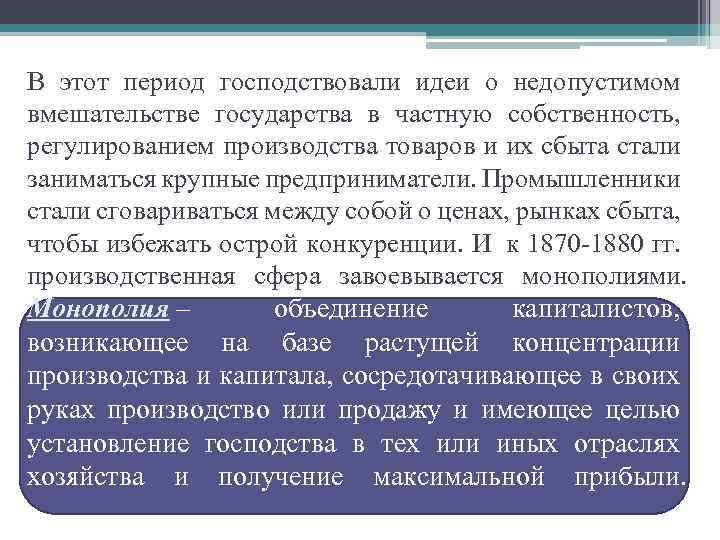 В этот период господствовали идеи о недопустимом вмешательстве государства в частную собственность, регулированием производства товаров и их сбыта стали заниматься крупные предприниматели. Промышленники стали сговариваться между собой о ценах, рынках сбыта, чтобы избежать острой конкуренции. И к 1870-1880 гг. производственная сфера завоевывается монополиями.

Монополия – объединение капиталистов, возникающее на базе растущей концентрации производства и капитала, сосредотачивающее в своих руках производство или продажу и имеющее целью установление господства в тех или иных отраслях хозяйства и получение максимальной прибыли.